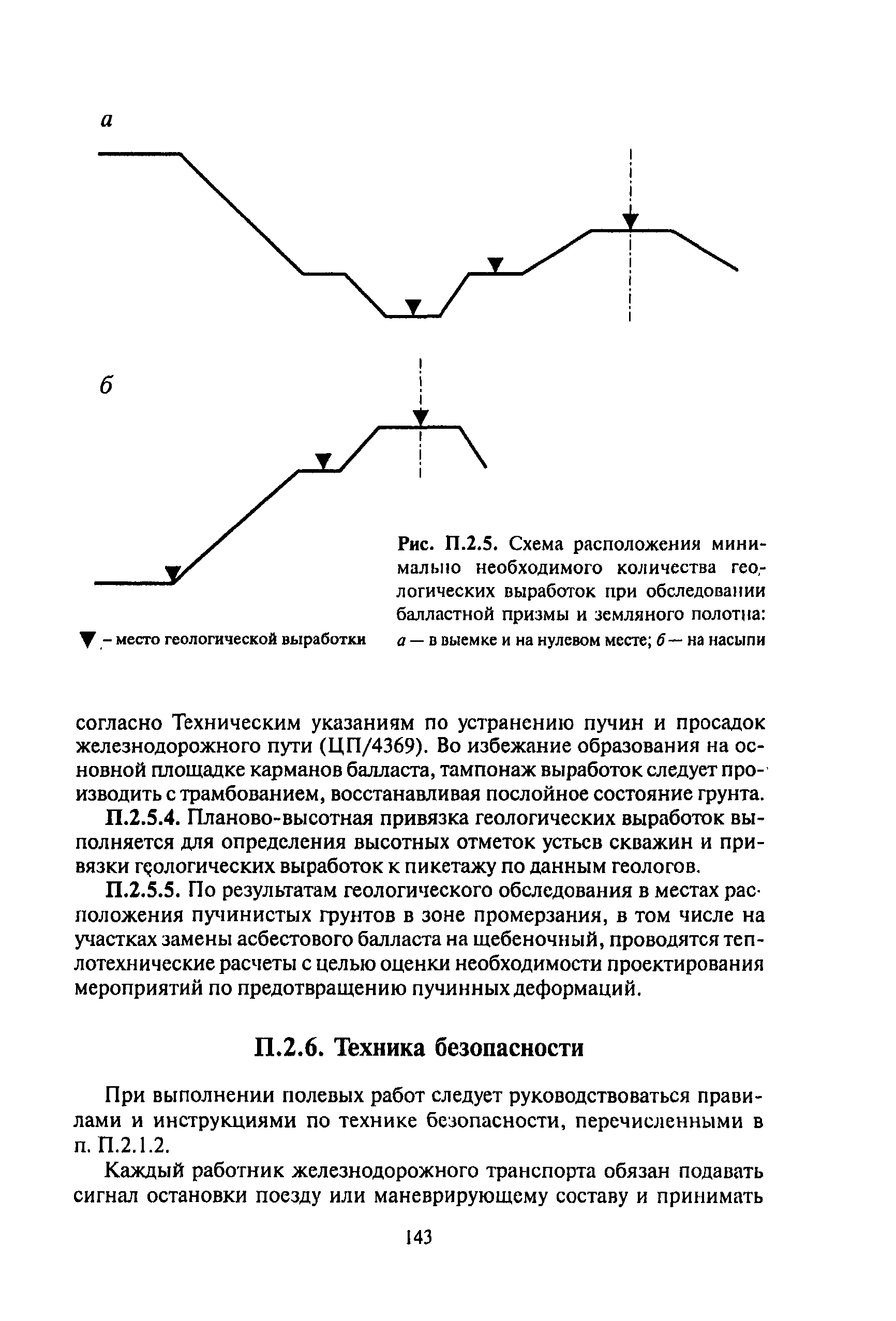 а

б

▼ – место геологической выработки

Рис. П.2.5. Схема расположения минимально необходимого количества геологических выработок при обследовании балластной призмы и земляного полотна: а — в выемке и на нулевом месте; б — на насыпи

согласно Техническим указаниям по устранению пучин и просадок железнодорожного пути (ЦП/4369). Во избежание образования на основной площадке карманов балласта, тампонаж выработок следует производить с трамбованием, восстанавливая послойное состояние грунта.

П.2.5.4. Планово-высотная привязка геологических выработок выполняется для определения высотных отметок устьев скважин и привязки геологических выработок к пикетажу по данным геологов.

П.2.5.5. По результатам геологического обследования в местах расположения пучинистых грунтов в зоне промерзания, в том числе на участках замены асбестового балласта на щебеночный, проводятся теплотехнические расчеты с целью оценки необходимости проектирования мероприятий по предотвращению пучинных деформаций.

П.2.6. Техника безопасности

При выполнении полевых работ следует руководствоваться правилами и инструкциями по технике безопасности, перечисленными в п. П.2.1.2.

Каждый работник железнодорожного транспорта обязан подавать сигнал остановки поезду или маневрирующему составу и принимать

143